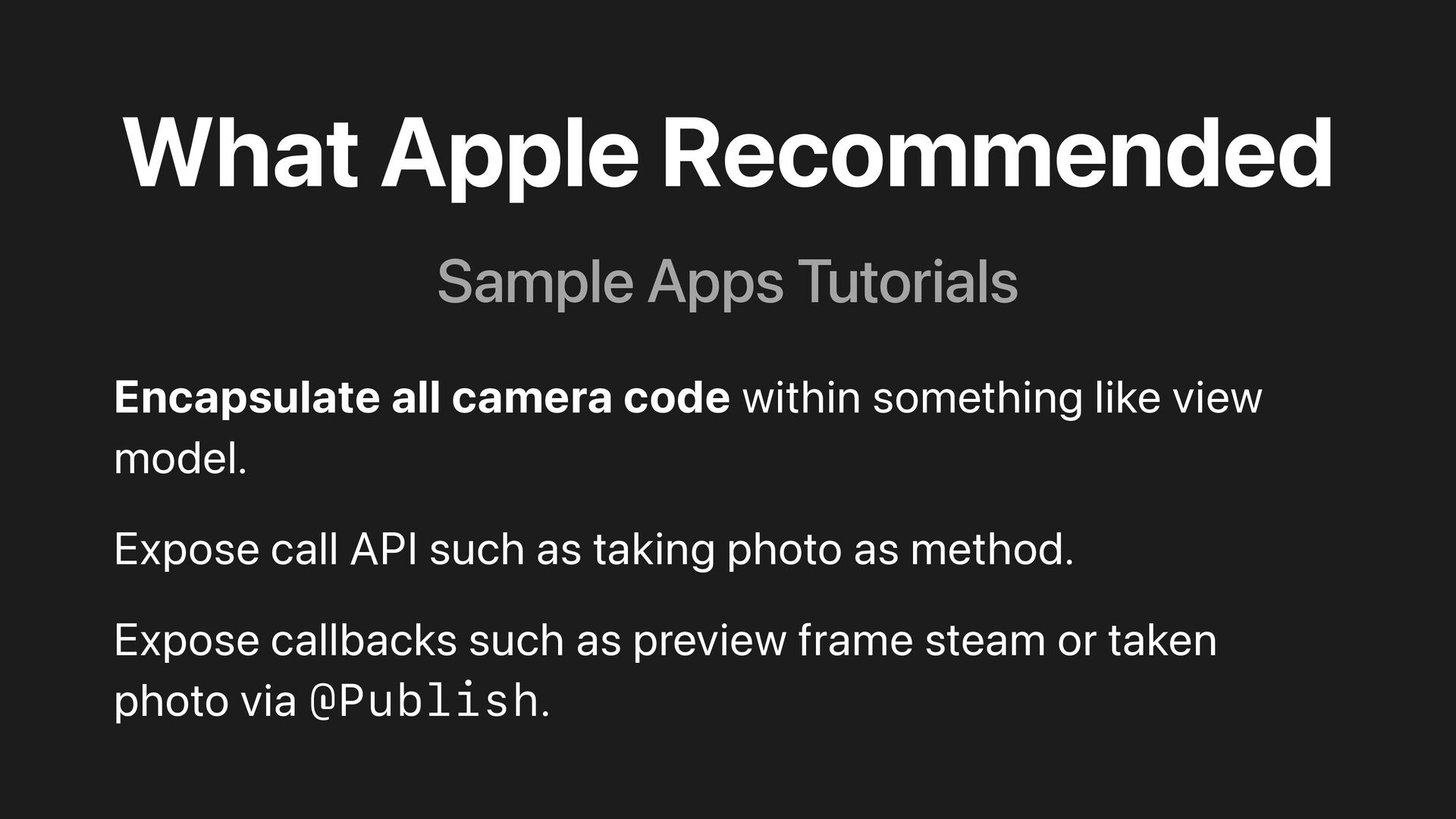 What Apple Recommended

Sample Apps Tutorials

Encapsulate all camera code within something like view model.

Expose call API such as taking photo as method.

Expose callbacks such as preview frame steam or taken photo via @Publish.